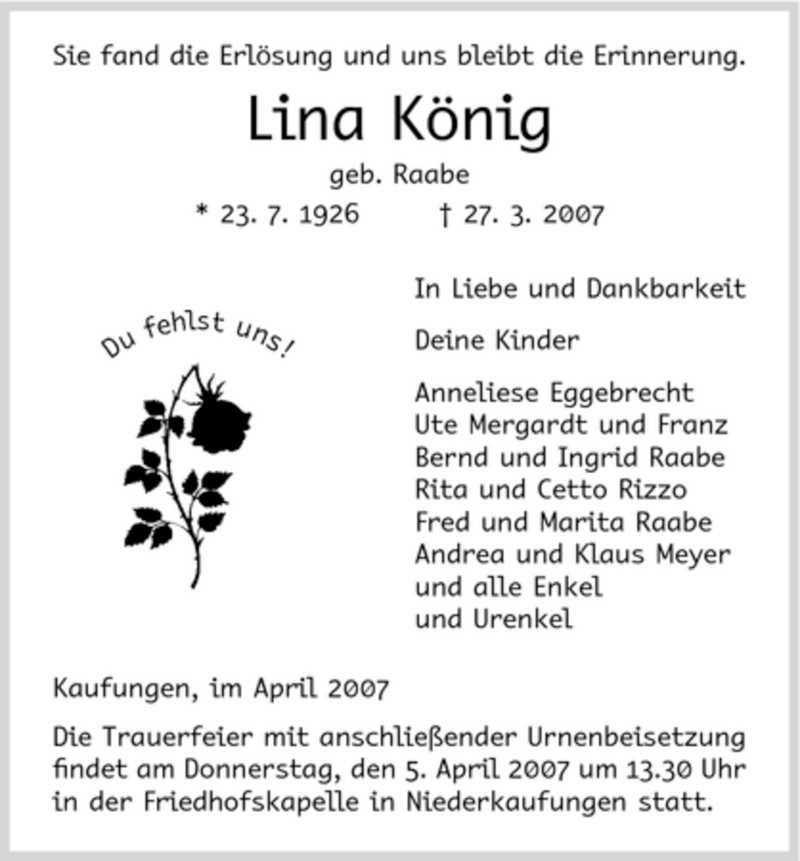 Sie fand die Erlösung und uns bleibt die Erinnerung.

Lina König

geb. Raabe

* 23. 7. 1926 † 27. 3. 2007

Du fehlst uns!

In Liebe und Dankbarkeit

Deine Kinder

Anneliese Eggebrecht
Ute Mergardt und Franz
Bernd und Ingrid Raabe
Rita und Cetto Rizzo
Fred und Marita Raabe
Andrea und Klaus Meyer
und alle Enkel
und Urenkel

Kaufungen, im April 2007

Die Trauerfeier mit anschließender Urnenbeisetzung findet am Donnerstag, den 5. April 2007 um 13.30 Uhr in der Friedhofskapelle in Niederkaufungen statt.